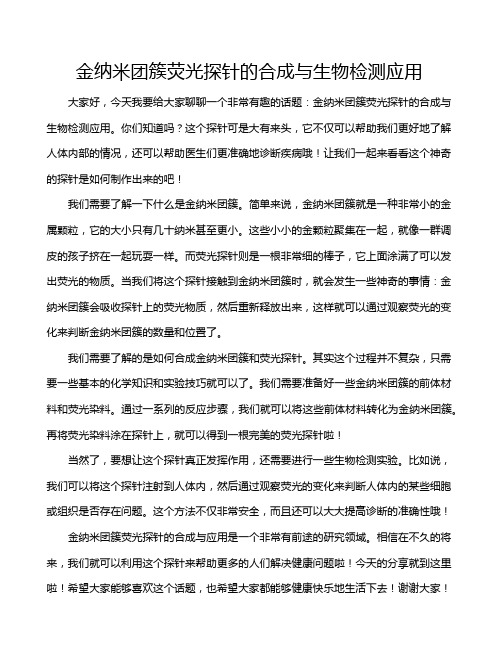 金纳米团簇荧光探针的合成与生物检测应用

大家好，今天我要给大家聊聊一个非常有趣的话题：金纳米团簇荧光探针的合成与生物检测应用。你们知道吗？这个探针可是大有来头，它不仅可以帮助我们更好地了解人体内部的情况，还可以帮助医生们更准确地诊断疾病哦！让我们一起来看看这个神奇的探针是如何制作出来的吧！

我们需要了解一下什么是金纳米团簇。简单来说，金纳米团簇就是一种非常小的金属颗粒，它的大小只有几十纳米甚至更小。这些小小的金颗粒聚集在一起，就像一群调皮的孩子挤在一起玩耍一样。而荧光探针则是一根非常细的棒子，它上面涂满了可以发出荧光的物质。当我们将这个探针接触到金纳米团簇时，就会发生一些神奇的事情：金纳米团簇会吸收探针上的荧光物质，然后重新释放出来，这样就可以通过观察荧光的变化来判断金纳米团簇的数量和位置了。

我们需要了解的是如何合成金纳米团簇和荧光探针。其实这个过程并不复杂，只需要一些基本的化学知识和实验技巧就可以了。我们需要准备好一些金纳米团簇的前体材料和荧光染料。通过一系列的反应步骤，我们就可以将这些前体材料转化为金纳米团簇。再将荧光染料涂在探针上，就可以得到一根完美的荧光探针啦！

当然了，要想让这个探针真正发挥作用，还需要进行一些生物检测实验。比如说，我们可以将这个探针注射到人体内，然后通过观察荧光的变化来判断人体内的某些细胞或组织是否存在问题。这个方法不仅非常安全，而且还可以大大提高诊断的准确性哦！

金纳米团簇荧光探针的合成与应用是一个非常有前途的研究领域。相信在不久的将来，我们就可以利用这个探针来帮助更多的人们解决健康问题啦！今天的分享就到这里啦！希望大家能够喜欢这个话题，也希望大家都能够健康快乐地生活下去！谢谢大家！